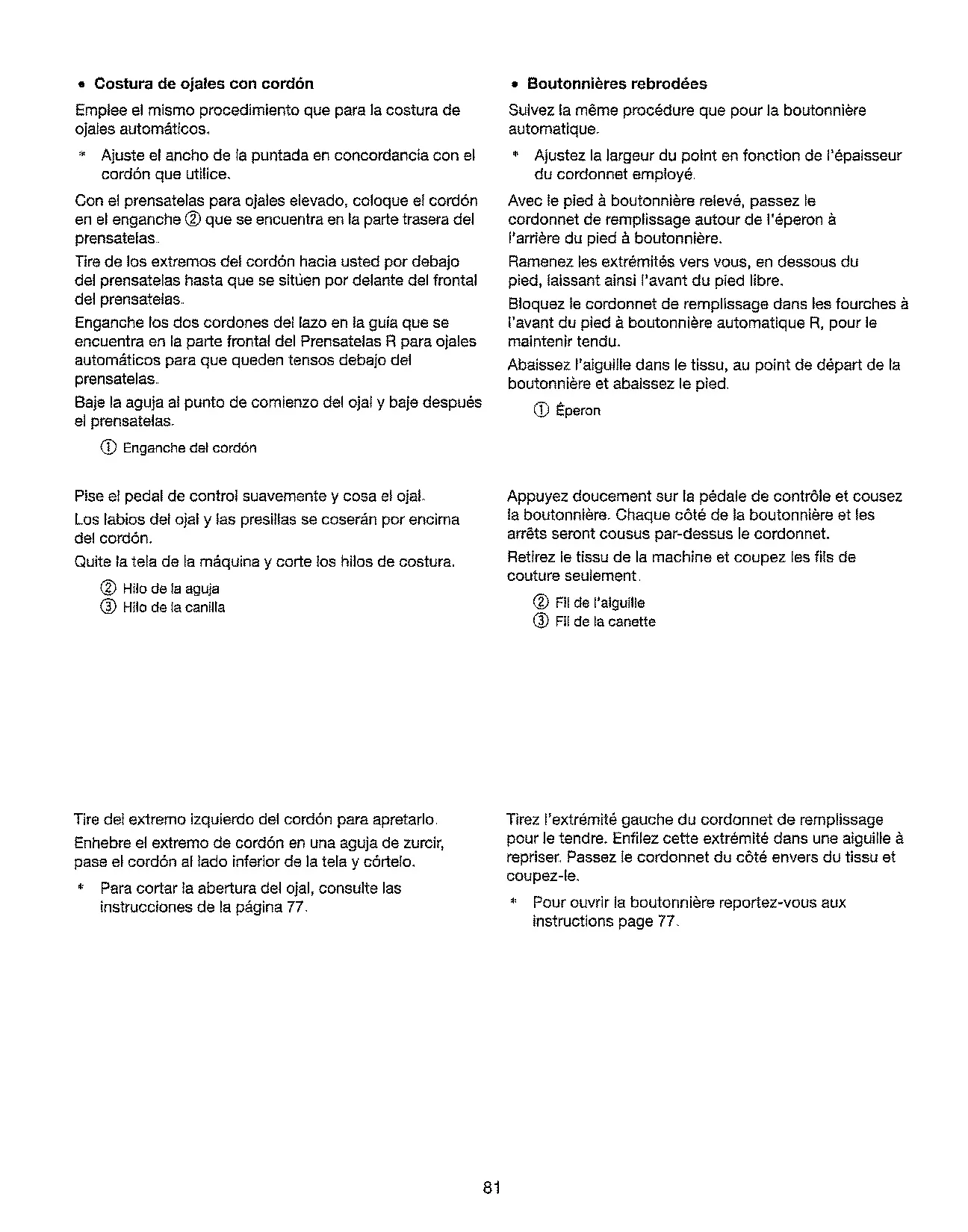 • Costura de ojales con cordón

Emplee el mismo procedimiento que para la costura de ojales automáticos.

* Ajuste el ancho de la puntada en concordancia con el cordón que utilice.

Con el prensatelas para ojales elevado, coloque el cordón en el enganche ② que se encuentra en la parte trasera del prensatelas.

Tire de los extremos del cordón hacia usted por debajo del prensatelas hasta que se sitúen por delante del frontal del prensatelas.

Enganche los dos cordones del lazo en la guía que se encuentra en la parte frontal del Prensatelas R para ojales automáticos para que queden tensos debajo del prensatelas.

Baje la aguja al punto de comienzo del ojal y baje después el prensatelas.

① Enganche del cordón

Pise el pedal de control suavemente y cosa el ojal.

Los labios del ojal y las presillas se coserán por encima del cordón.

Quite la tela de la máquina y corte los hilos de costura.

② Hilo de la aguja
③ Hilo de la canilla

Tire del extremo izquierdo del cordón para apretarlo.

Enhebre el extremo de cordón en una aguja de zurcir, pase el cordón al lado inferior de la tela y córtelo.

* Para cortar la abertura del ojal, consulte las instrucciones de la página 77.

• Boutonnières rebrodées

Suivez la même procédure que pour la boutonnière automatique.

* Ajustez la largeur du point en fonction de l'épaisseur du cordonnet employé.

Avec le pied à boutonnière relevé, passez le cordonnet de remplissage autour de l'éperon à l'arrière du pied à boutonnière.

Ramenez les extrémités vers vous, en dessous du pied, laissant ainsi l'avant du pied libre.

Bloquez le cordonnet de remplissage dans les fourches à l'avant du pied à boutonnière automatique R, pour le maintenir tendu.

Abaissez l'aiguille dans le tissu, au point de départ de la boutonnière et abaissez le pied.

① Éperon

Appuyez doucement sur la pédale de contrôle et cousez la boutonnière. Chaque côté de la boutonnière et les arrêts seront cousus par-dessus le cordonnet.

Retirez le tissu de la machine et coupez les fils de couture seulement.

② Fil de l'aiguille
③ Fil de la canette

Tirez l'extrémité gauche du cordonnet de remplissage pour le tendre. Enfilez cette extrémité dans une aiguille à repriser. Passez le cordonnet du côté envers du tissu et coupez-le.

* Pour ouvrir la boutonnière reportez-vous aux instructions page 77.

81